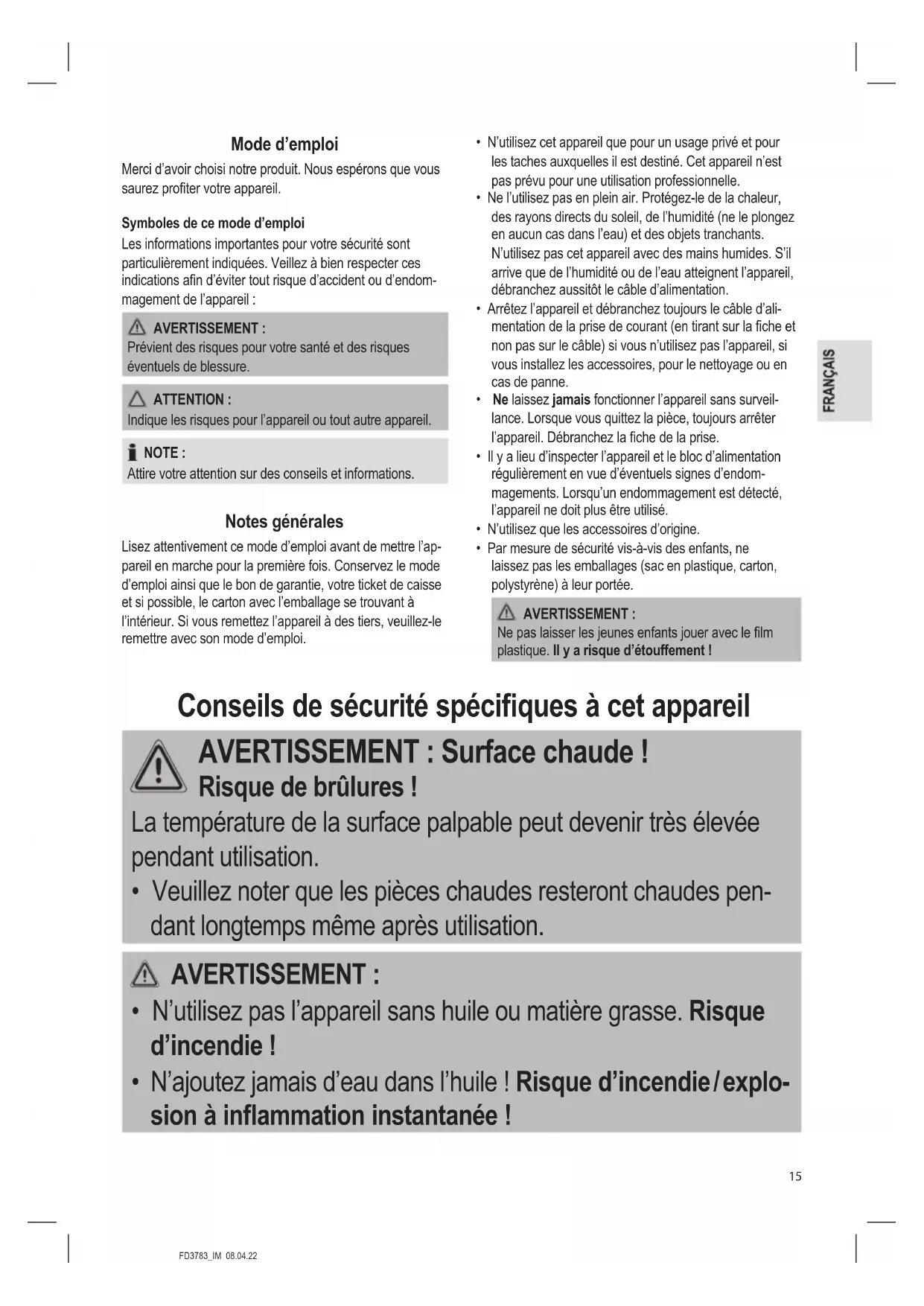 Mode d'emploi

Merci d'avoir choisi notre produit. Nous espérons que vous saurez profiter votre appareil.

Symboles de ce mode d'emploi

Les informations importantes pour votre sécurité sont particulièrement indiquées. Veillez à bien respecter ces indications afin d'éviter tout risque d'accident ou d'endommagement de l'appareil :

AVERTISSEMENT :
Prévient des risques pour votre santé et des risques éventuels de blessure.

ATTENTION :
Indique les risques pour l'appareil ou tout autre appareil.

NOTE :
Attire votre attention sur des conseils et informations.

Notes générales

Lisez attentivement ce mode d'emploi avant de mettre l'appareil en marche pour la première fois. Conservez le mode d'emploi ainsi que le bon de garantie, votre ticket de caisse et si possible, le carton avec l'emballage se trouvant à l'intérieur. Si vous remettez l'appareil à des tiers, veuillez-le remettre avec son mode d'emploi.

• N'utilisez cet appareil que pour un usage privé et pour les taches auxquelles il est destiné. Cet appareil n'est pas prévu pour une utilisation professionnelle.
• Ne l'utilisez pas en plein air. Protégez-le de la chaleur, des rayons directs du soleil, de l'humidité (ne le plongez en aucun cas dans l'eau) et des objets tranchants. N'utilisez pas cet appareil avec des mains humides. S'il arrive que de l'humidité ou de l'eau atteignent l'appareil, débranchez aussitôt le câble d'alimentation.
• Arrêtez l'appareil et débranchez toujours le câble d'alimentation de la prise de courant (en tirant sur la fiche et non pas sur le câble) si vous n'utilisez pas l'appareil, si vous installez les accessoires, pour le nettoyage ou en cas de panne.
• Ne laissez jamais fonctionner l'appareil sans surveillance. Lorsque vous quittez la pièce, toujours arrêter l'appareil. Débranchez la fiche de la prise.
• Il y a lieu d'inspecter l'appareil et le bloc d'alimentation régulièrement en vue d'éventuels signes d'endommagements. Lorsqu'un endommagement est détecté, l'appareil ne doit plus être utilisé.
• N'utilisez que les accessoires d'origine.
• Par mesure de sécurité vis-à-vis des enfants, ne laissez pas les emballages (sac en plastique, carton, polystyrène) à leur portée.

AVERTISSEMENT :
Ne pas laisser les jeunes enfants jouer avec le film plastique. Il y a risque d'étouffement !

FRANÇAIS

Conseils de sécurité spécifiques à cet appareil

AVERTISSEMENT : Surface chaude !
Risque de brûlures !
La température de la surface palpable peut devenir très élevée pendant utilisation.
• Veuillez noter que les pièces chaudes resteront chaudes pendant longtemps même après utilisation.

AVERTISSEMENT :
• N'utilisez pas l'appareil sans huile ou matière grasse. Risque d'incendie !
• N'ajoutez jamais d'eau dans l'huile ! Risque d'incendie / explosion à inflammation instantanée !

15

FD3783_IM 08.04.22